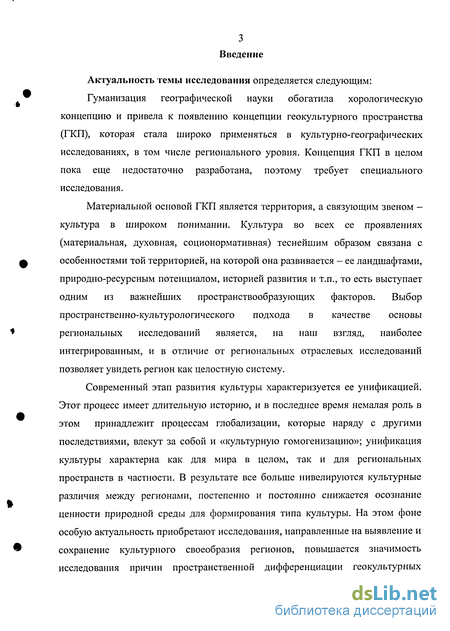 3

Введение

Актуальность темы исследования определяется следующим:

Гуманизация географической науки обогатила хорологическую концепцию и привела к появлению концепции геокультурного пространства (ГКП), которая стала широко применяться в культурно-географических исследованиях, в том числе регионального уровня. Концепция ГКП в целом пока еще недостаточно разработана, поэтому требует специального исследования.

Материальной основой ГКП является территория, а связующим звеном – культура в широком понимании. Культура во всех ее проявлениях (материальная, духовная, соционормативная) теснейшим образом связана с особенностями той территорией, на которой она развивается – ее ландшафтами, природно-ресурсным потенциалом, историей развития и т.п., то есть выступает одним из важнейших пространствообразующих факторов. Выбор пространственно-культурологического подхода в качестве основы региональных исследований является, на наш взгляд, наиболее интегрированным, и в отличие от региональных отраслевых исследований позволяет увидеть регион как целостную систему.

Современный этап развития культуры характеризуется ее унификацией. Этот процесс имеет длительную историю, и в последнее время немалая роль в этом принадлежит процессам глобализации, которые наряду с другими последствиями, влекут за собой и «культурную гомогенизацию»; унификация культуры характерна как для мира в целом, так и для региональных пространств в частности. В результате все больше нивелируются культурные различия между регионами, постепенно и постоянно снижается осознание ценности природной среды для формирования типа культуры. На этом фоне особую актуальность приобретают исследования, направленные на выявление и сохранение культурного своеобразия регионов, повышается значимость исследования причин пространственной дифференциации геокультурных

dsLib.net
библиотека диссертаций